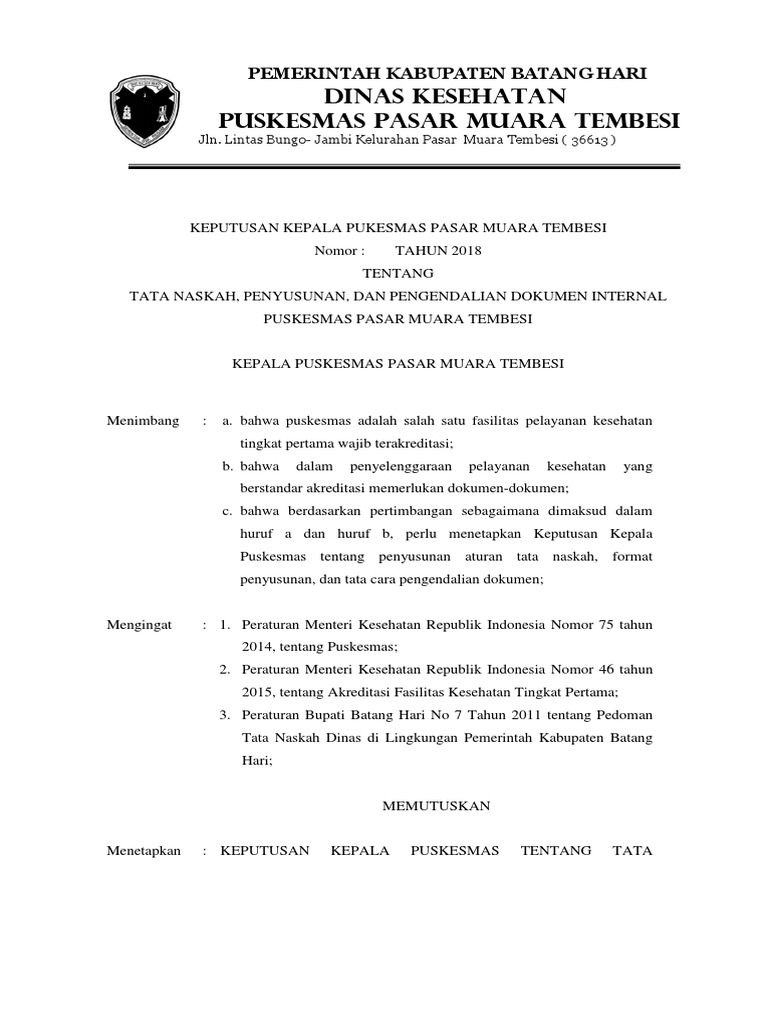 PEMERINTAH KABUPATEN BATANG HARI
DINAS KESEHATAN
PUSKESMAS PASAR MUARA TEMBESI
Jln. Lintas Bungo- Jambi Kelurahan Pasar Muara Tembesi ( 36613 )

KEPUTUSAN KEPALA PUKESMAS PASAR MUARA TEMBESI
Nomor : TAHUN 2018
TENTANG
TATA NASKAH, PENYUSUNAN, DAN PENGENDALIAN DOKUMEN INTERNAL
PUSKESMAS PASAR MUARA TEMBESI

KEPALA PUSKESMAS PASAR MUARA TEMBESI

Menimbang : a. bahwa puskesmas adalah salah satu fasilitas pelayanan kesehatan tingkat pertama wajib terakreditasi;
b. bahwa dalam penyelenggaraan pelayanan kesehatan yang berstandar akreditasi memerlukan dokumen-dokumen;
c. bahwa berdasarkan pertimbangan sebagaimana dimaksud dalam huruf a dan huruf b, perlu menetapkan Keputusan Kepala Puskesmas tentang penyusunan aturan tata naskah, format penyusunan, dan tata cara pengendalian dokumen;

Mengingat : 1. Peraturan Menteri Kesehatan Republik Indonesia Nomor 75 tahun 2014, tentang Puskesmas;
2. Peraturan Menteri Kesehatan Republik Indonesia Nomor 46 tahun 2015, tentang Akreditasi Fasilitas Kesehatan Tingkat Pertama;
3. Peraturan Bupati Batang Hari No 7 Tahun 2011 tentang Pedoman Tata Naskah Dinas di Lingkungan Pemerintah Kabupaten Batang Hari;

MEMUTUSKAN

Menetapkan : KEPUTUSAN KEPALA PUSKESMAS TENTANG TATA